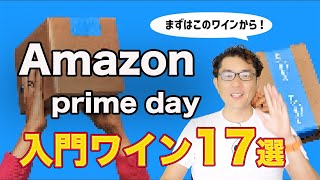 まずはこのワインから！

Amazon
prime day

入門ワイン17選